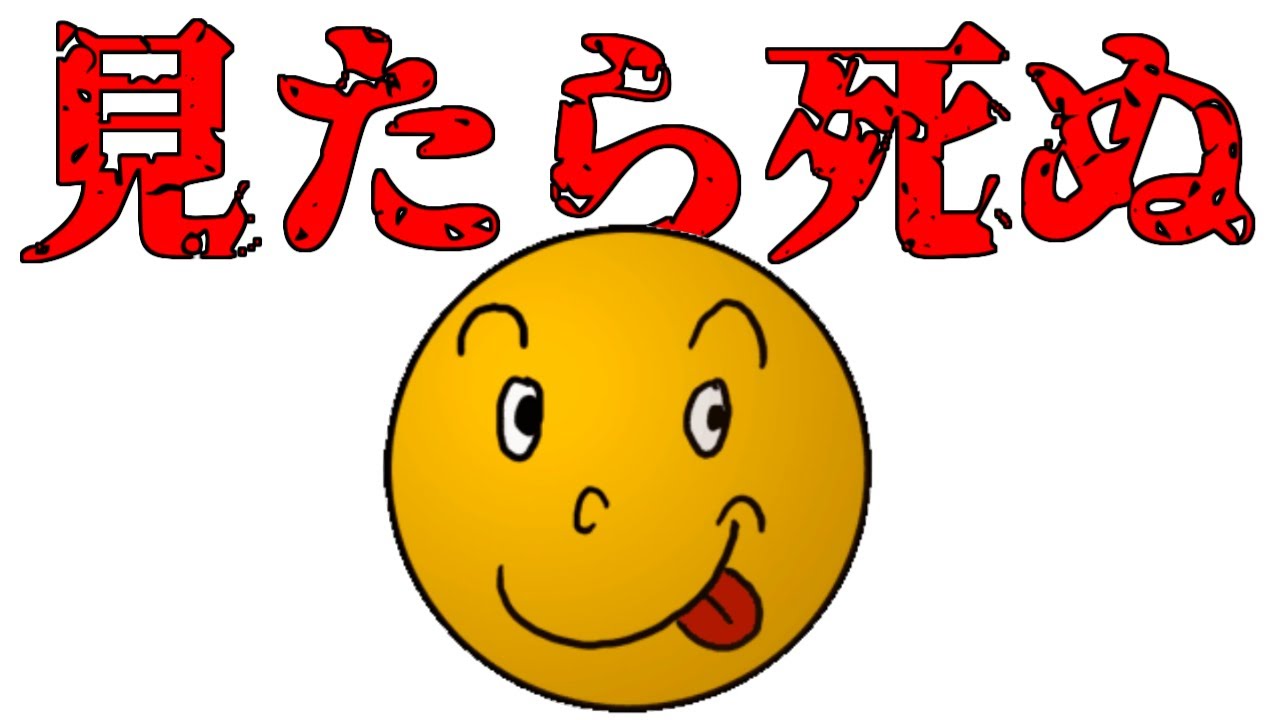 見たら死ぬ